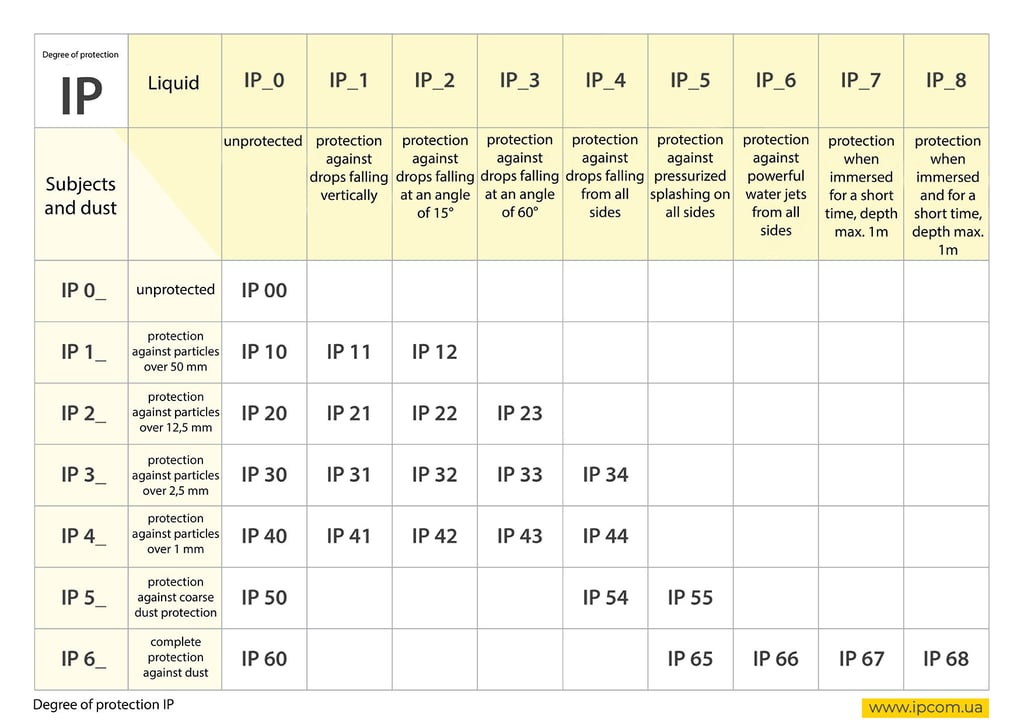 | Degree of protection IP | Liquid | IP_0 | IP_1 | IP_2 | IP_3 | IP_4 | IP_5 | IP_6 | IP_7 | IP_8 |
|---|---|---|---|---|---|---|---|---|---|---|
| Subjects and dust | | unprotected | protection against drops falling vertically | protection against drops falling at an angle of 15° | protection against drops falling at an angle of 60° | protection against drops falling from all sides | protection against pressurized splashing on all sides | protection against powerful water jets from all sides | protection when immersed for a short time, depth max. 1m | protection when immersed and for a short time, depth max. 1m |
| IP 0_ | unprotected | IP 00 | | | | | | | | |
| IP 1_ | protection against particles over 50 mm | IP 10 | IP 11 | IP 12 | | | | | | |
| IP 2_ | protection against particles over 12,5 mm | IP 20 | IP 21 | IP 22 | IP 23 | | | | | |
| IP 3_ | protection against particles over 2,5 mm | IP 30 | IP 31 | IP 32 | IP 33 | IP 34 | | | | |
| IP 4_ | protection against particles over 1 mm | IP 40 | IP 41 | IP 42 | IP 43 | IP 44 | | | | |
| IP 5_ | protection against coarse dust protection | IP 50 | | | | IP 54 | IP 55 | | | |
| IP 6_ | complete protection against dust | IP 60 | | | | | IP 65 | IP 66 | IP 67 | IP 68 |

Degree of protection IP

www.ipcom.ua